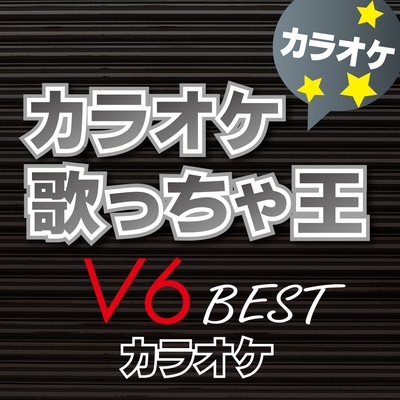 カラオケ

カラオケ
歌っちゃ王

V6 BEST
カラオケ